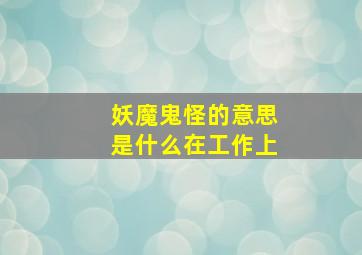 妖魔鬼怪的意思是什么在工作上